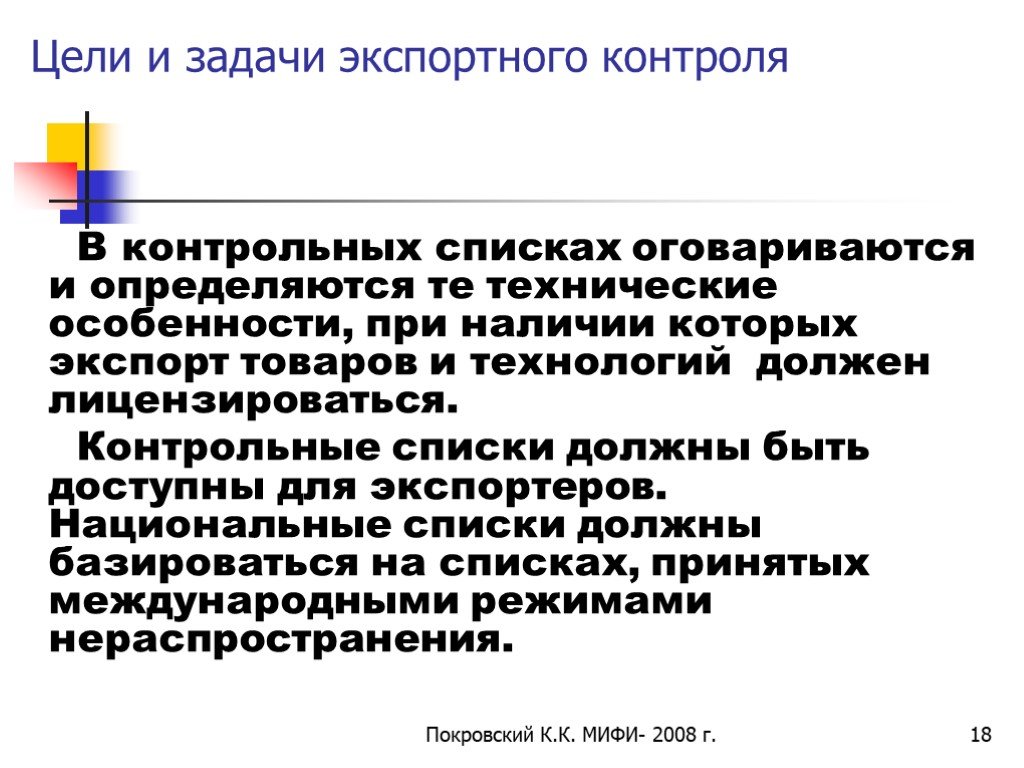 Цели и задачи экспортного контроля

В контрольных списках оговариваются и определяются те технические особенности, при наличии которых экспорт товаров и технологий должен лицензироваться.

Контрольные списки должны быть доступны для экспортеров. Национальные списки должны базироваться на списках, принятых международными режимами нераспространения.

Покровский К.К. МИФИ- 2008 г.

18